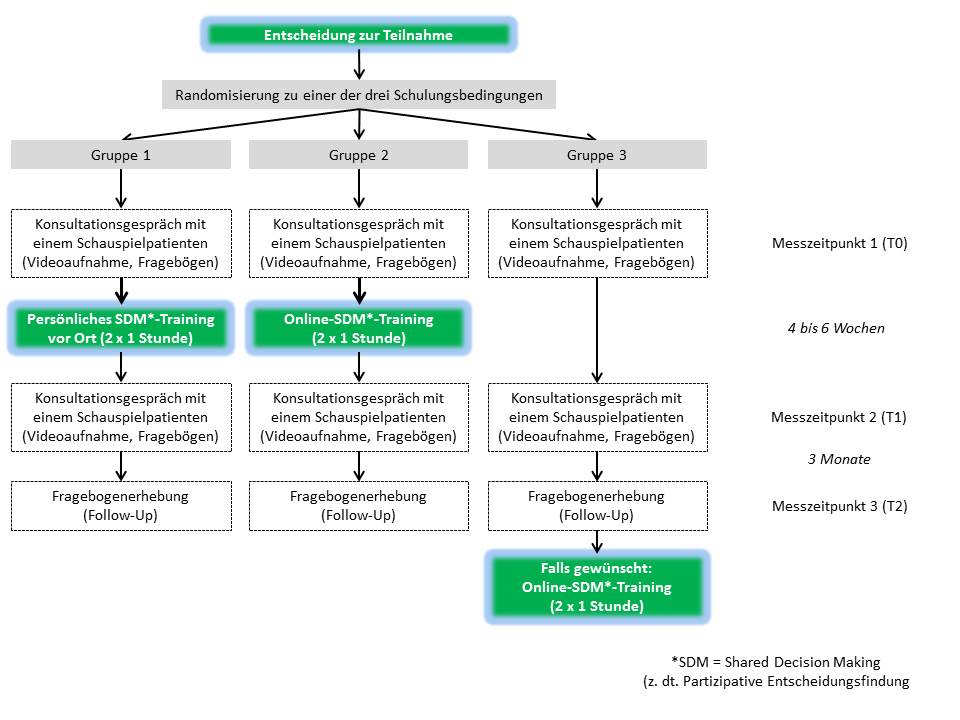 Entscheidung zur Teilnahme

Randomisierung zu einer der drei Schulungsbedingungen

Gruppe 1

Konsultationsgespräch mit einem Schauspielpatienten (Videoaufnahme, Fragebögen)

Persönliches SDM*-Training vor Ort (2 x 1 Stunde)

Konsultationsgespräch mit einem Schauspielpatienten (Videoaufnahme, Fragebögen)

Fragebogenerhebung (Follow-Up)

Gruppe 2

Konsultationsgespräch mit einem Schauspielpatienten (Videoaufnahme, Fragebögen)

Online-SDM*-Training (2 x 1 Stunde)

Konsultationsgespräch mit einem Schauspielpatienten (Videoaufnahme, Fragebögen)

Fragebogenerhebung (Follow-Up)

Gruppe 3

Konsultationsgespräch mit einem Schauspielpatienten (Videoaufnahme, Fragebögen)

Konsultationsgespräch mit einem Schauspielpatienten (Videoaufnahme, Fragebögen)

Fragebogenerhebung (Follow-Up)

Falls gewünscht: Online-SDM*-Training (2 x 1 Stunde)

Messzeitpunkt 1 (T0)

4 bis 6 Wochen

Messzeitpunkt 2 (T1)

3 Monate

Messzeitpunkt 3 (T2)

*SDM = Shared Decision Making
(z. dt. Partizipative Entscheidungsfindung